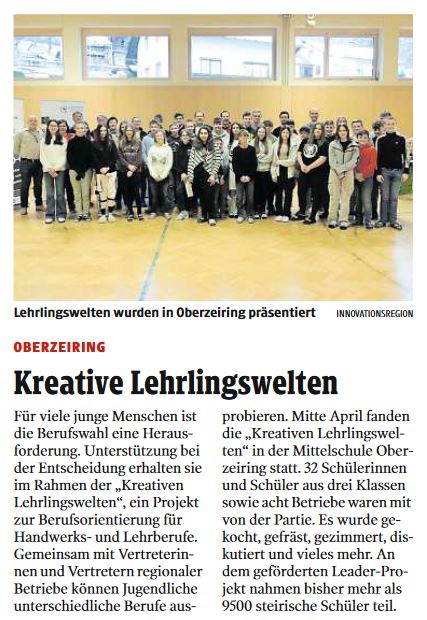 Lehrlingswelten wurden in Oberzeiring präsentiert INNOVATIONSREGION

OBERZEIRING

Kreative Lehrlingswelten

Für viele junge Menschen ist die Berufswahl eine Herausforderung. Unterstützung bei der Entscheidung erhalten sie im Rahmen der „Kreativen Lehrlingswelten“, ein Projekt zur Berufsorientierung für Handwerks- und Lehrberufe. Gemeinsam mit Vertreterinnen und Vertretern regionaler Betriebe können Jugendliche unterschiedliche Berufe ausprobieren. Mitte April fanden die „Kreativen Lehrlingswelten“ in der Mittelschule Oberzeiring statt. 32 Schülerinnen und Schüler aus drei Klassen sowie acht Betriebe waren mit von der Partie. Es wurde gekocht, gefräst, gezimmert, diskutiert und vieles mehr. An dem geförderten Leader-Projekt nahmen bisher mehr als 9500 steirische Schüler teil.